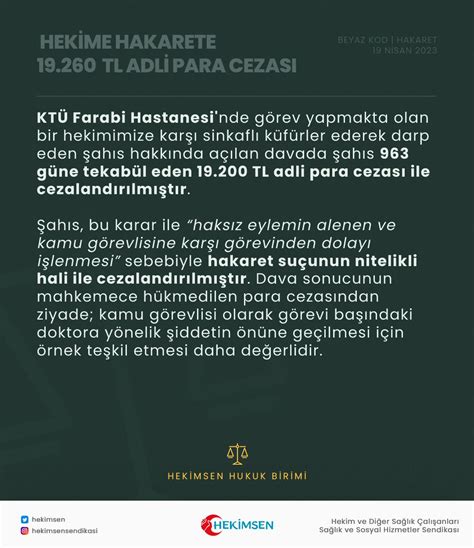 HEKİME HAKARETE 19.260 TL ADLİ PARA CEZASI

BEYAZ KOD | HAKARET
19 NİSAN 2023

KTÜ Farabi Hastanesi'nde görev yapmakta olan bir hekimimize karşı sinkaflı küfürler ederek darp eden şahıs hakkında açılan davada şahıs 963 güne tekabül eden 19.200 TL adli para cezası ile cezalandırılmıştır.

Şahıs, bu karar ile "haksız eylemin alenen ve kamu görevlisine karşı görevinden dolayı işlenmesi" sebebiyle hakaret suçunun nitelikli hali ile cezalandırılmıştır. Dava sonucunun mahkemece hükmedilen para cezasından ziyade; kamu görevlisi olarak görevi başındaki doktora yönelik şiddetin önüne geçilmesi için örnek teşkil etmesi daha değerlidir.

HEKİMSEN HUKUK BİRİMİ

hekimsen
hekimsensendikasi

HEKİMSEN

Hekim ve Diğer Sağlık Çalışanları
Sağlık ve Sosyal Hizmetler Sendikası